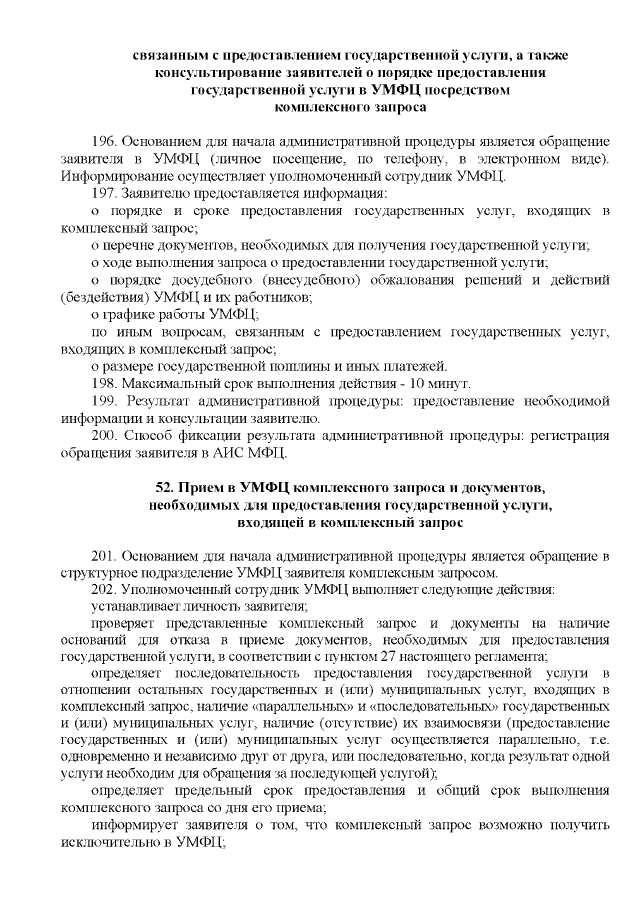 связанным с предоставлением государственной услуги, а также консультирование заявителей о порядке предоставления государственной услуги в УМФЦ посредством комплексного запроса

196. Основанием для начала административной процедуры является обращение заявителя в УМФЦ (личное посещение, по телефону, в электронном виде). Информирование осуществляет уполномоченный сотрудник УМФЦ.

197. Заявителю предоставляется информация:

о порядке и сроке предоставления государственных услуг, входящих в комплексный запрос;

о перечне документов, необходимых для получения государственной услуги;

о ходе выполнения запроса о предоставлении государственной услуги;

о порядке досудебного (внесудебного) обжалования решений и действий (бездействия) УМФЦ и их работников;

о графике работы УМФЦ;

по иным вопросам, связанным с предоставлением государственных услуг, входящих в комплексный запрос;

о размере государственной пошлины и иных платежей.

198. Максимальный срок выполнения действия - 10 минут.

199. Результат административной процедуры: предоставление необходимой информации и консультации заявителю.

200. Способ фиксации результата административной процедуры: регистрация обращения заявителя в АИС МФЦ.

52. Прием в УМФЦ комплексного запроса и документов, необходимых для предоставления государственной услуги, входящей в комплексный запрос

201. Основанием для начала административной процедуры является обращение в структурное подразделение УМФЦ заявителя комплексным запросом.

202. Уполномоченный сотрудник УМФЦ выполняет следующие действия:

устанавливает личность заявителя;

проверяет представленные комплексный запрос и документы на наличие оснований для отказа в приеме документов, необходимых для предоставления государственной услуги, в соответствии с пунктом 27 настоящего регламента;

определяет последовательность предоставления государственной услуги в отношении остальных государственных и (или) муниципальных услуг, входящих в комплексный запрос, наличие «параллельных» и «последовательных» государственных и (или) муниципальных услуг, наличие (отсутствие) их взаимосвязи (предоставление государственных и (или) муниципальных услуг осуществляется параллельно, т.е. одновременно и независимо друг от друга, или последовательно, когда результат одной услуги необходим для обращения за последующей услугой);

определяет предельный срок предоставления и общий срок выполнения комплексного запроса со дня его приема;

информирует заявителя о том, что комплексный запрос возможно получить исключительно в УМФЦ;